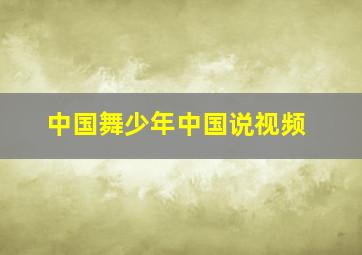 中国舞少年中国说视频